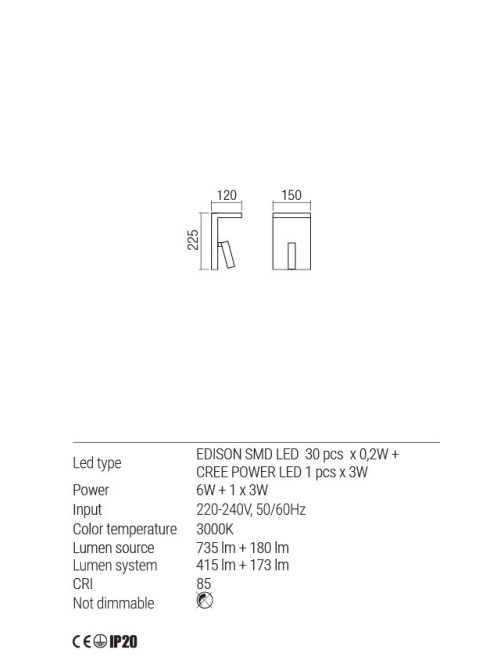 120 150

225

| | |
|---|---|
| Led type | EDISON SMD LED 30 pcs x 0,2W + CREE POWER LED 1 pcs x 3W |
| Power | 6W + 1 x 3W |
| Input | 220-240V, 50/60Hz |
| Color temperature | 3000K |
| Lumen source | 735 lm + 180 lm |
| Lumen system | 415 lm + 173 lm |
| CRI | 85 |
| Not dimmable | |

CE IP20